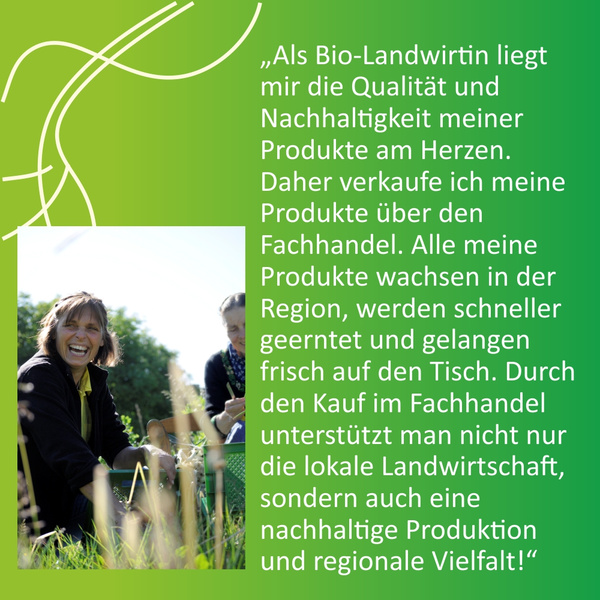 „Als Bio-Landwirtin liegt mir die Qualität und Nachhaltigkeit meiner Produkte am Herzen. Daher verkaufe ich meine Produkte über den Fachhandel. Alle meine Produkte wachsen in der Region, werden schneller geerntet und gelangen frisch auf den Tisch. Durch den Kauf im Fachhandel unterstützt man nicht nur die lokale Landwirtschaft, sondern auch eine nachhaltige Produktion und regionale Vielfalt!“